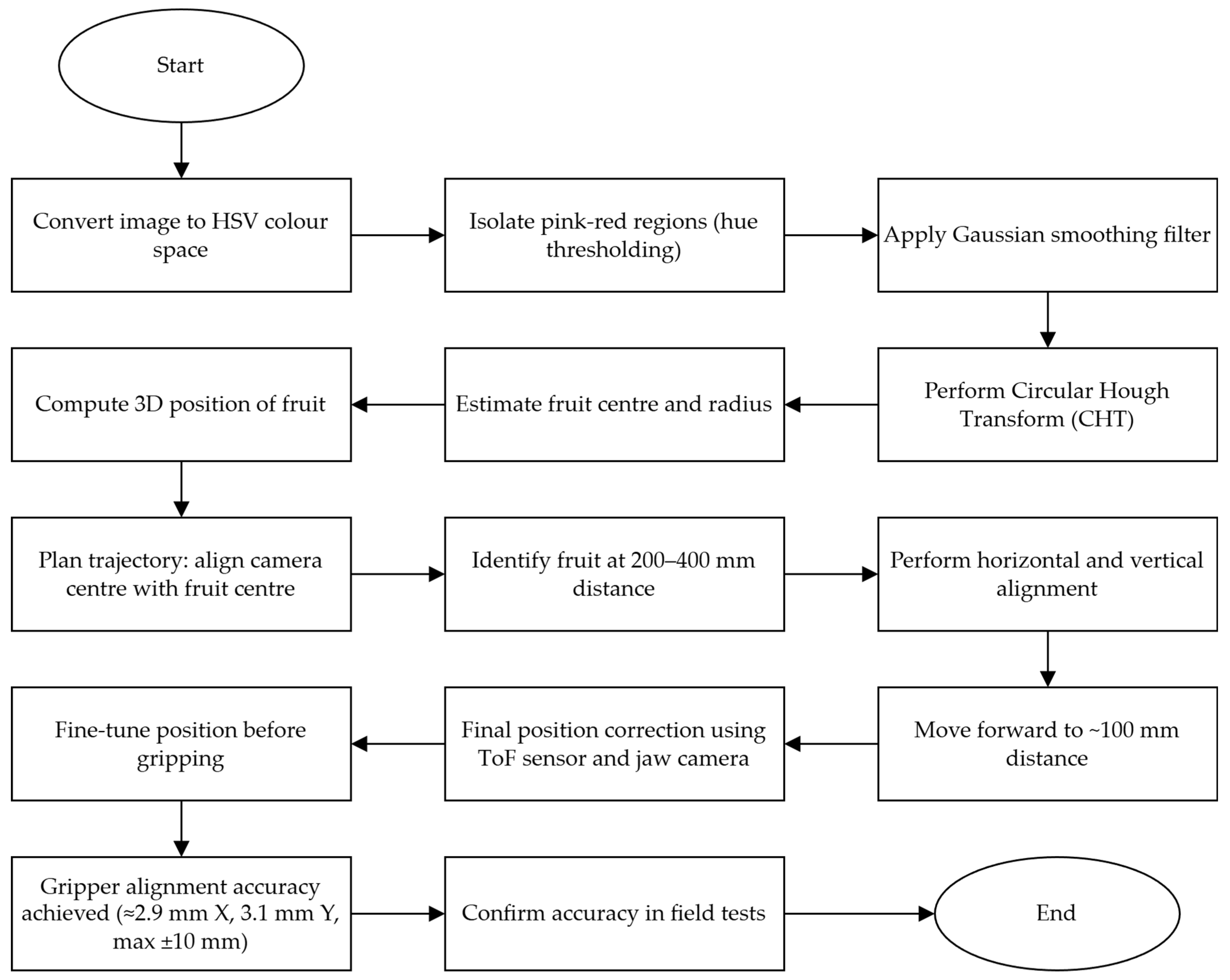 Start

Convert image to HSV colour space

Isolate pink-red regions (hue thresholding)

Apply Gaussian smoothing filter

Perform Circular Hough Transform (CHT)

Estimate fruit centre and radius

Compute 3D position of fruit

Plan trajectory: align camera centre with fruit centre

Identify fruit at 200–400 mm distance

Perform horizontal and vertical alignment

Move forward to ~100 mm distance

Final position correction using ToF sensor and jaw camera

Fine-tune position before gripping

Gripper alignment accuracy achieved (≈2.9 mm X, 3.1 mm Y, max ±10 mm)

Confirm accuracy in field tests

End